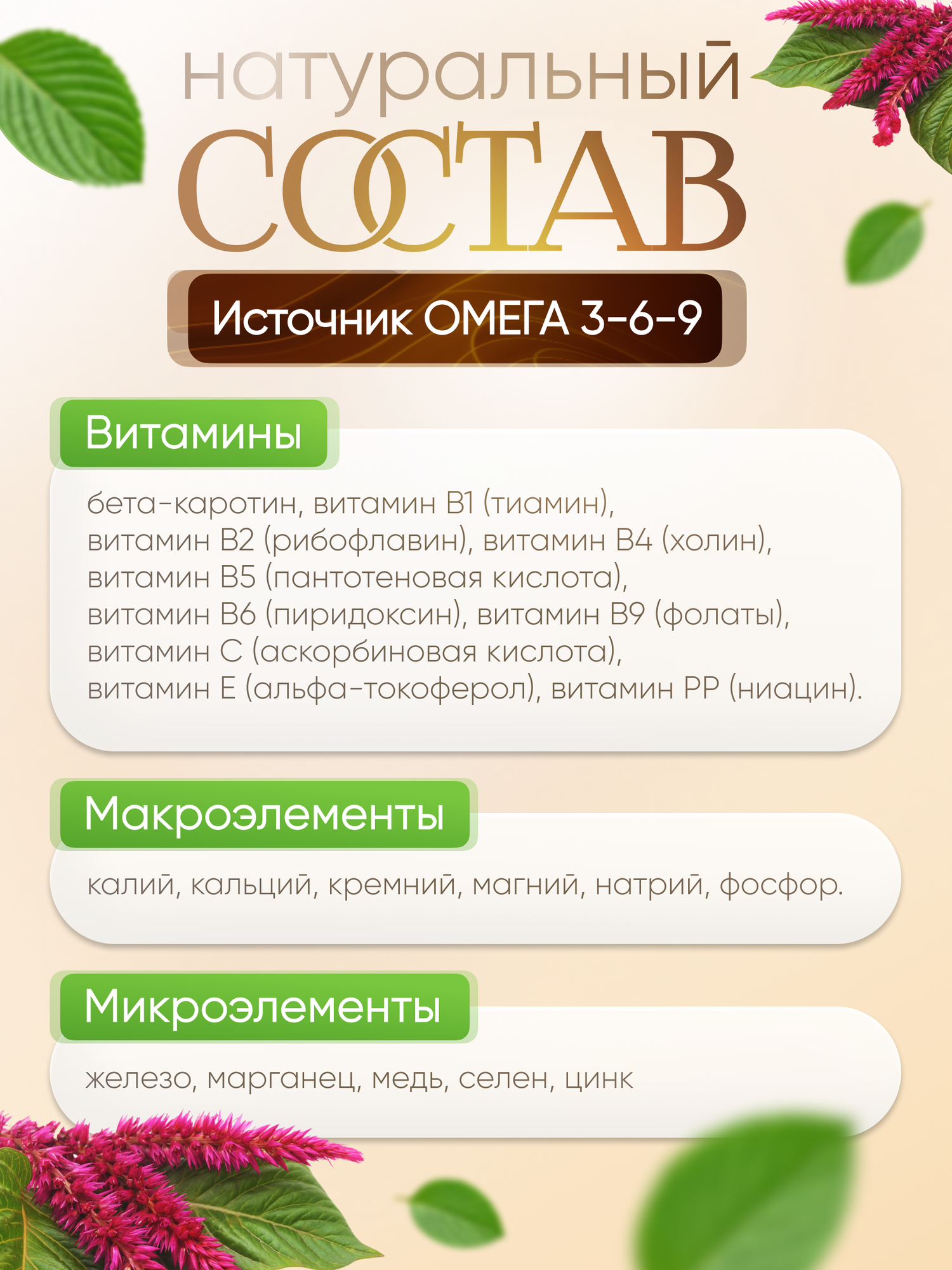 натуральный
СОСТАВ

Источник ОМЕГА 3-6-9

Витамины

бета-каротин, витамин B1 (тиамин), витамин B2 (рибофлавин), витамин B4 (холин), витамин B5 (пантотеновая кислота), витамин B6 (пиридоксин), витамин B9 (фолаты), витамин C (аскорбиновая кислота), витамин E (альфа-токоферол), витамин PP (ниацин).

Макроэлементы

калий, кальций, кремний, магний, натрий, фосфор.

Микроэлементы

железо, марганец, медь, селен, цинк